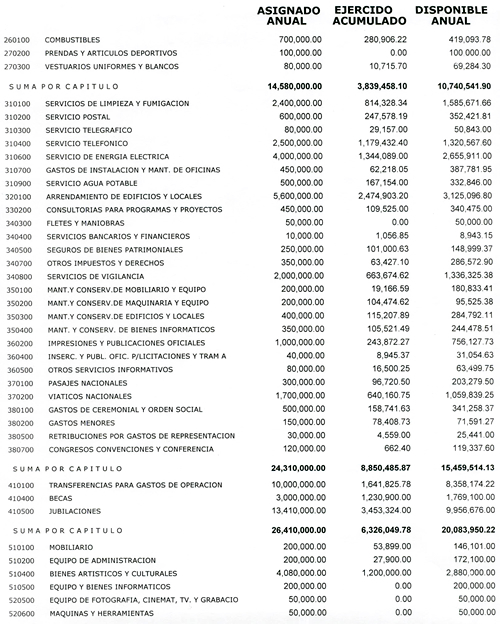 | | | ASIGNADO ANUAL | EJERCIDO ACUMULADO | DISPONIBLE ANUAL |
|---|---|---|---|---|
| 260100 | COMBUSTIBLES | 700,000.00 | 280,906.22 | 419,093.78 |
| 270200 | PRENDAS Y ARTICULOS DEPORTIVOS | 100,000.00 | 0.00 | 100,000.00 |
| 270300 | VESTUARIOS UNIFORMES Y BLANCOS | 80,000.00 | 10,715.70 | 69,284.30 |
| SUMA POR CAPITULO | | 14,580,000.00 | 3,839,458.10 | 10,740,541.90 |
| 310100 | SERVICIOS DE LIMPIEZA Y FUMIGACION | 2,400,000.00 | 814,328.34 | 1,585,671.66 |
| 310200 | SERVICIO POSTAL | 600,000.00 | 247,578.19 | 352,421.81 |
| 310300 | SERVICIO TELEGRAFICO | 80,000.00 | 29,157.00 | 50,843.00 |
| 310400 | SERVICIO TELEFONICO | 2,500,000.00 | 1,179,432.40 | 1,320,567.60 |
| 310600 | SERVICIO DE ENERGIA ELECTRICA | 4,000,000.00 | 1,344,089.00 | 2,655,911.00 |
| 310700 | GASTOS DE INSTALACION Y MANT. DE OFICINAS | 450,000.00 | 62,218.05 | 387,781.95 |
| 310900 | SERVICIO AGUA POTABLE | 500,000.00 | 167,154.00 | 332,846.00 |
| 320100 | ARRENDAMIENTO DE EDIFICIOS Y LOCALES | 5,600,000.00 | 2,474,903.20 | 3,125,096.80 |
| 330200 | CONSULTORIAS PARA PROGRAMAS Y PROYECTOS | 450,000.00 | 109,525.00 | 340,475.00 |
| 340300 | FLETES Y MANIOBRAS | 50,000.00 | 0.00 | 50,000.00 |
| 340400 | SERVICIOS BANCARIOS Y FINANCIEROS | 10,000.00 | 1,056.85 | 8,943.15 |
| 340500 | SEGUROS DE BIENES PATRIMONIALES | 250,000.00 | 101,000.63 | 148,999.37 |
| 340700 | OTROS IMPUESTOS Y DERECHOS | 350,000.00 | 63,427.10 | 286,572.90 |
| 340800 | SERVICIOS DE VIGILANCIA | 2,000,000.00 | 663,674.62 | 1,336,325.38 |
| 350100 | MANT.Y CONSERV.DE MOBILIARIO Y EQUIPO | 200,000.00 | 19,166.59 | 180,833.41 |
| 350200 | MANT.Y CONSERV.DE MAQUINARIA Y EQUIPO | 200,000.00 | 104,474.62 | 95,525.38 |
| 350300 | MANT.Y CONSERV.DE EDIFICIOS Y LOCALES | 400,000.00 | 115,207.89 | 284,792.11 |
| 350400 | MANT. Y CONSERV. DE BIENES INFORMATICOS | 350,000.00 | 105,521.49 | 244,478.51 |
| 360200 | IMPRESIONES Y PUBLICACIONES OFICIALES | 1,000,000.00 | 243,872.27 | 756,127.73 |
| 360400 | INSERC. Y PUBL. OFIC. P/LICITACIONES Y TRAM A | 40,000.00 | 8,945.37 | 31,054.63 |
| 360500 | OTROS SERVICIOS INFORMATIVOS | 80,000.00 | 16,500.25 | 63,499.75 |
| 370100 | PASAJES NACIONALES | 300,000.00 | 96,720.50 | 203,279.50 |
| 370200 | VIATICOS NACIONALES | 1,700,000.00 | 640,160.75 | 1,059,839.25 |
| 380100 | GASTOS DE CEREMONIAL Y ORDEN SOCIAL | 500,000.00 | 158,741.63 | 341,258.37 |
| 380200 | GASTOS MENORES | 150,000.00 | 78,408.73 | 71,591.27 |
| 380500 | RETRIBUCIONES POR GASTOS DE REPRESENTACION | 30,000.00 | 4,559.00 | 25,441.00 |
| 380700 | CONGRESOS CONVENCIONES Y CONFERENCIA | 120,000.00 | 662.40 | 119,337.60 |
| SUMA POR CAPITULO | | 24,310,000.00 | 8,850,485.87 | 15,459,514.13 |
| 410100 | TRANSFERENCIAS PARA GASTOS DE OPERACION | 10,000,000.00 | 1,641,825.78 | 8,358,174.22 |
| 410400 | BECAS | 3,000,000.00 | 1,230,900.00 | 1,769,100.00 |
| 410500 | JUBILACIONES | 13,410,000.00 | 3,453,324.00 | 9,956,676.00 |
| SUMA POR CAPITULO | | 26,410,000.00 | 6,326,049.78 | 20,083,950.22 |
| 510100 | MOBILIARIO | 200,000.00 | 53,899.00 | 146,101.00 |
| 510200 | EQUIPO DE ADMINISTRACION | 200,000.00 | 27,900.00 | 172,100.00 |
| 510400 | BIENES ARTISTICOS Y CULTURALES | 4,080,000.00 | 1,200,000.00 | 2,880,000.00 |
| 510500 | EQUIPO Y BIENES INFORMATICOS | 200,000.00 | 0.00 | 200,000.00 |
| 520500 | EQUIPO DE FOTOGRAFIA, CINEMAT, TV. Y GRABACIO | 50,000.00 | 0.00 | 50,000.00 |
| 520600 | MAQUINAS Y HERRAMIENTAS | 50,000.00 | 0.00 | 50,000.00 |